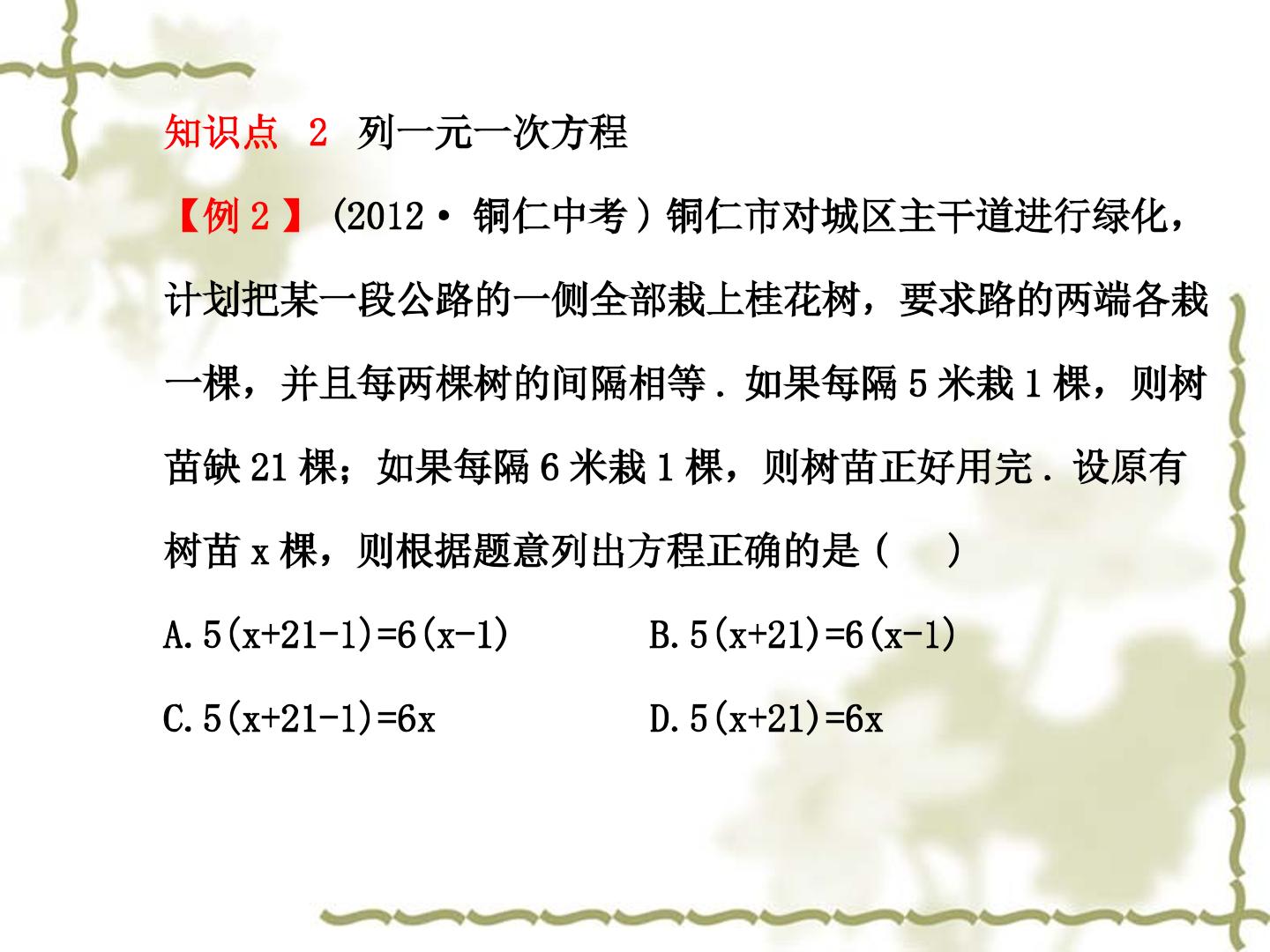 知识点 2 列一元一次方程

【例2】(2012·铜仁中考)铜仁市对城区主干道进行绿化，计划把某一段公路的一侧全部栽上桂花树，要求路的两端各栽一棵，并且每两棵树的间隔相等.如果每隔5米栽1棵，则树苗缺21棵；如果每隔6米栽1棵，则树苗正好用完.设原有树苗x棵，则根据题意列出方程正确的是( )

A.$5(x+21-1)=6(x-1)$ B.$5(x+21)=6(x-1)$

C.$5(x+21-1)=6x$ D.$5(x+21)=6x$